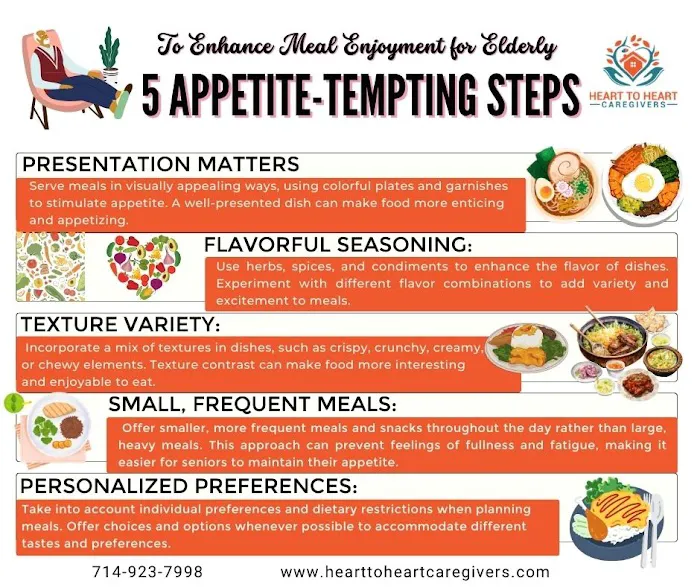 To Enhance Meal Enjoyment for Elderly

5 APPETITE-TEMPTING STEPS

HEART TO HEART
CAREGIVERS

PRESENTATION MATTERS

Serve meals in visually appealing ways, using colorful plates and garnishes to stimulate appetite. A well-presented dish can make food more enticing and appetizing.

FLAVORFUL SEASONING:

Use herbs, spices, and condiments to enhance the flavor of dishes. Experiment with different flavor combinations to add variety and excitement to meals.

TEXTURE VARIETY:

Incorporate a mix of textures in dishes, such as crispy, crunchy, creamy, or chewy elements. Texture contrast can make food more interesting and enjoyable to eat.

SMALL, FREQUENT MEALS:

Offer smaller, more frequent meals and snacks throughout the day rather than large, heavy meals. This approach can prevent feelings of fullness and fatigue, making it easier for seniors to maintain their appetite.

PERSONALIZED PREFERENCES:

Take into account individual preferences and dietary restrictions when planning meals. Offer choices and options whenever possible to accommodate different tastes and preferences.

714-923-7998

www.hearttoheartcaregivers.com